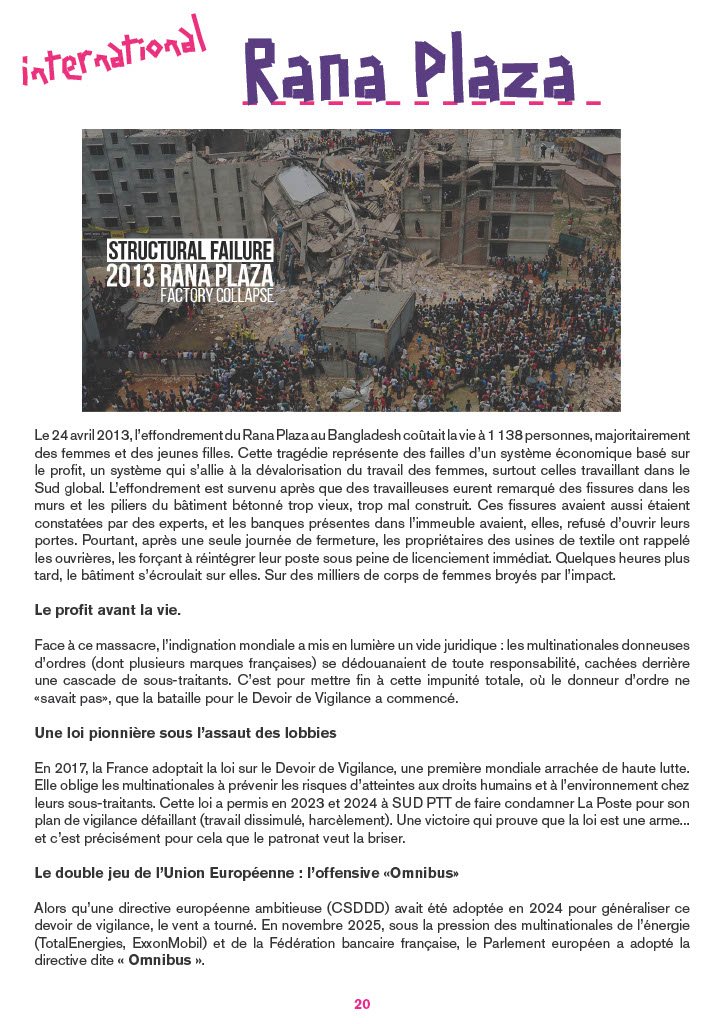 international

Rana Plaza

STRUCTURAL FAILURE
2013 RANA PLAZA
FACTORY COLLAPSE

Le 24 avril 2013, l'effondrement du Rana Plaza au Bangladesh coûtait la vie à 1 138 personnes, majoritairement des femmes et des jeunes filles. Cette tragédie représente des failles d'un système économique basé sur le profit, un système qui s'allie à la dévalorisation du travail des femmes, surtout celles travaillant dans le Sud global. L'effondrement est survenu après que des travailleuses eurent remarqué des fissures dans les murs et les piliers du bâtiment bétonné trop vieux, trop mal construit. Ces fissures avaient aussi étaient constatées par des experts, et les banques présentes dans l'immeuble avaient, elles, refusé d'ouvrir leurs portes. Pourtant, après une seule journée de fermeture, les propriétaires des usines de textile ont rappelé les ouvrières, les forçant à réintégrer leur poste sous peine de licenciement immédiat. Quelques heures plus tard, le bâtiment s'écroulait sur elles. Sur des milliers de corps de femmes broyés par l'impact.

Le profit avant la vie.

Face à ce massacre, l'indignation mondiale a mis en lumière un vide juridique : les multinationales donneuses d'ordres (dont plusieurs marques françaises) se dédouanaient de toute responsabilité, cachées derrière une cascade de sous-traitants. C'est pour mettre fin à cette impunité totale, où le donneur d'ordre ne «savait pas», que la bataille pour le Devoir de Vigilance a commencé.

Une loi pionnière sous l'assaut des lobbies

En 2017, la France adoptait la loi sur le Devoir de Vigilance, une première mondiale arrachée de haute lutte. Elle oblige les multinationales à prévenir les risques d'atteintes aux droits humains et à l'environnement chez leurs sous-traitants. Cette loi a permis en 2023 et 2024 à SUD PTT de faire condamner La Poste pour son plan de vigilance défaillant (travail dissimulé, harcèlement). Une victoire qui prouve que la loi est une arme... et c'est précisément pour cela que le patronat veut la briser.

Le double jeu de l'Union Européenne : l'offensive «Omnibus»

Alors qu'une directive européenne ambitieuse (CSDDD) avait été adoptée en 2024 pour généraliser ce devoir de vigilance, le vent a tourné. En novembre 2025, sous la pression des multinationales de l'énergie (TotalEnergies, ExxonMobil) et de la Fédération bancaire française, le Parlement européen a adopté la directive dite « Omnibus ».

20